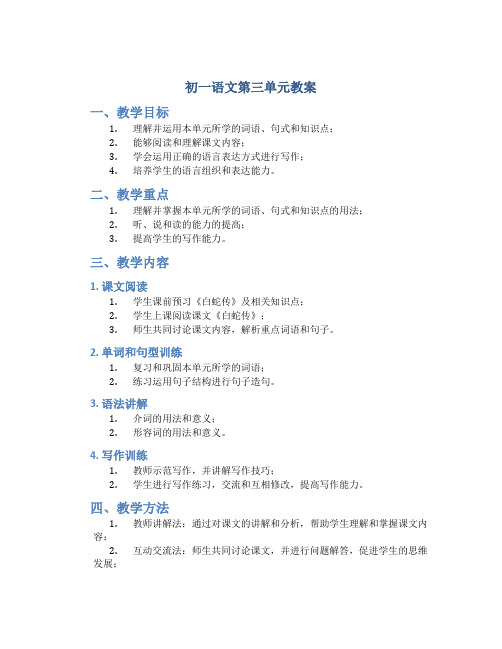 初一语文第三单元教案

一、教学目标

1. 理解并运用本单元所学的词语、句式和知识点；
2. 能够阅读和理解课文内容；
3. 学会运用正确的语言表达方式进行写作；
4. 培养学生的语言组织和表达能力。

二、教学重点

1. 理解并掌握本单元所学的词语、句式和知识点的用法；
2. 听、说和读的能力的提高；
3. 提高学生的写作能力。

三、教学内容

1. 课文阅读

1. 学生课前预习《白蛇传》及相关知识点；
2. 学生上课阅读课文《白蛇传》；
3. 师生共同讨论课文内容，解析重点词语和句子。

2. 单词和句型训练

1. 复习和巩固本单元所学的词语；
2. 练习运用句子结构进行句子造句。

3. 语法讲解

1. 介词的用法和意义；
2. 形容词的用法和意义。

4. 写作训练

1. 教师示范写作，并讲解写作技巧；
2. 学生进行写作练习，交流和互相修改，提高写作能力。

四、教学方法

1. 教师讲解法：通过对课文的讲解和分析，帮助学生理解和掌握课文内容；
2. 互动交流法：师生共同讨论课文，并进行问题解答，促进学生的思维发展；